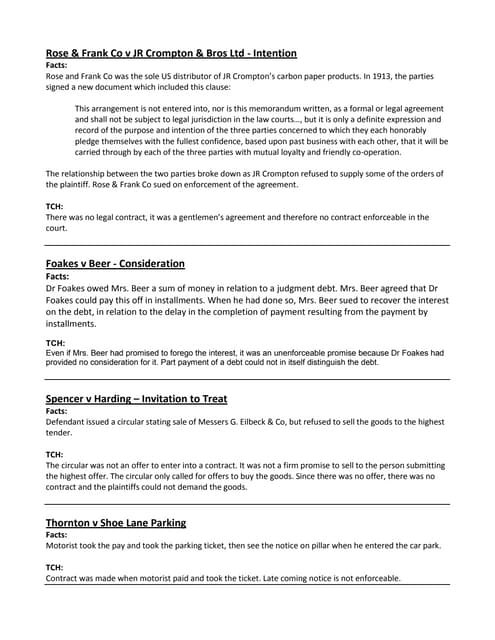 Rose & Frank Co v JR Crompton & Bros Ltd - Intention
Facts:
Rose and Frank Co was the sole US distributor of JR Crompton's carbon paper products. In 1913, the parties signed a new document which included this clause:

This arrangement is not entered into, nor is this memorandum written, as a formal or legal agreement and shall not be subject to legal jurisdiction in the law courts..., but it is only a definite expression and record of the purpose and intention of the three parties concerned to which they each honorably pledge themselves with the fullest confidence, based upon past business with each other, that it will be carried through by each of the three parties with mutual loyalty and friendly co-operation.

The relationship between the two parties broke down as JR Crompton refused to supply some of the orders of the plaintiff. Rose & Frank Co sued on enforcement of the agreement.

TCH:
There was no legal contract, it was a gentlemen's agreement and therefore no contract enforceable in the court.

Foakes v Beer - Consideration
Facts:
Dr Foakes owed Mrs. Beer a sum of money in relation to a judgment debt. Mrs. Beer agreed that Dr Foakes could pay this off in installments. When he had done so, Mrs. Beer sued to recover the interest on the debt, in relation to the delay in the completion of payment resulting from the payment by installments.

TCH:
Even if Mrs. Beer had promised to forego the interest, it was an unenforceable promise because Dr Foakes had provided no consideration for it. Part payment of a debt could not in itself distinguish the debt.

Spencer v Harding – Invitation to Treat
Facts:
Defendant issued a circular stating sale of Messers G. Eilbeck & Co, but refused to sell the goods to the highest tender.

TCH:
The circular was not an offer to enter into a contract. It was not a firm promise to sell to the person submitting the highest offer. The circular only called for offers to buy the goods. Since there was no offer, there was no contract and the plaintiffs could not demand the goods.

Thornton v Shoe Lane Parking
Facts:
Motorist took the pay and took the parking ticket, then see the notice on pillar when he entered the car park.

TCH:
Contract was made when motorist paid and took the ticket. Late coming notice is not enforceable.